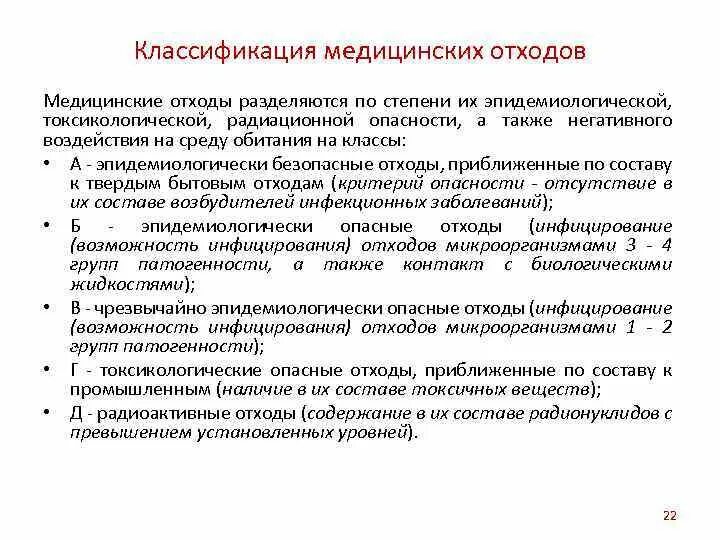 Классификация медицинских отходов

Медицинские отходы разделяются по степени их эпидемиологической, токсикологической, радиационной опасности, а также негативного воздействия на среду обитания на классы:

• А - эпидемиологически безопасные отходы, приближенные по составу к твердым бытовым отходам (критерий опасности - отсутствие в их составе возбудителей инфекционных заболеваний);
• Б - эпидемиологически опасные отходы (инфицирование (возможность инфицирования) отходов микроорганизмами 3 - 4 групп патогенности, а также контакт с биологическими жидкостями);
• В - чрезвычайно эпидемиологически опасные отходы (инфицирование (возможность инфицирования) отходов микроорганизмами 1 - 2 групп патогенности);
• Г - токсикологические опасные отходы, приближенные по составу к промышленным (наличие в их составе токсичных веществ);
• Д - радиоактивные отходы (содержание в их составе радионуклидов с превышением установленных уровней).

22